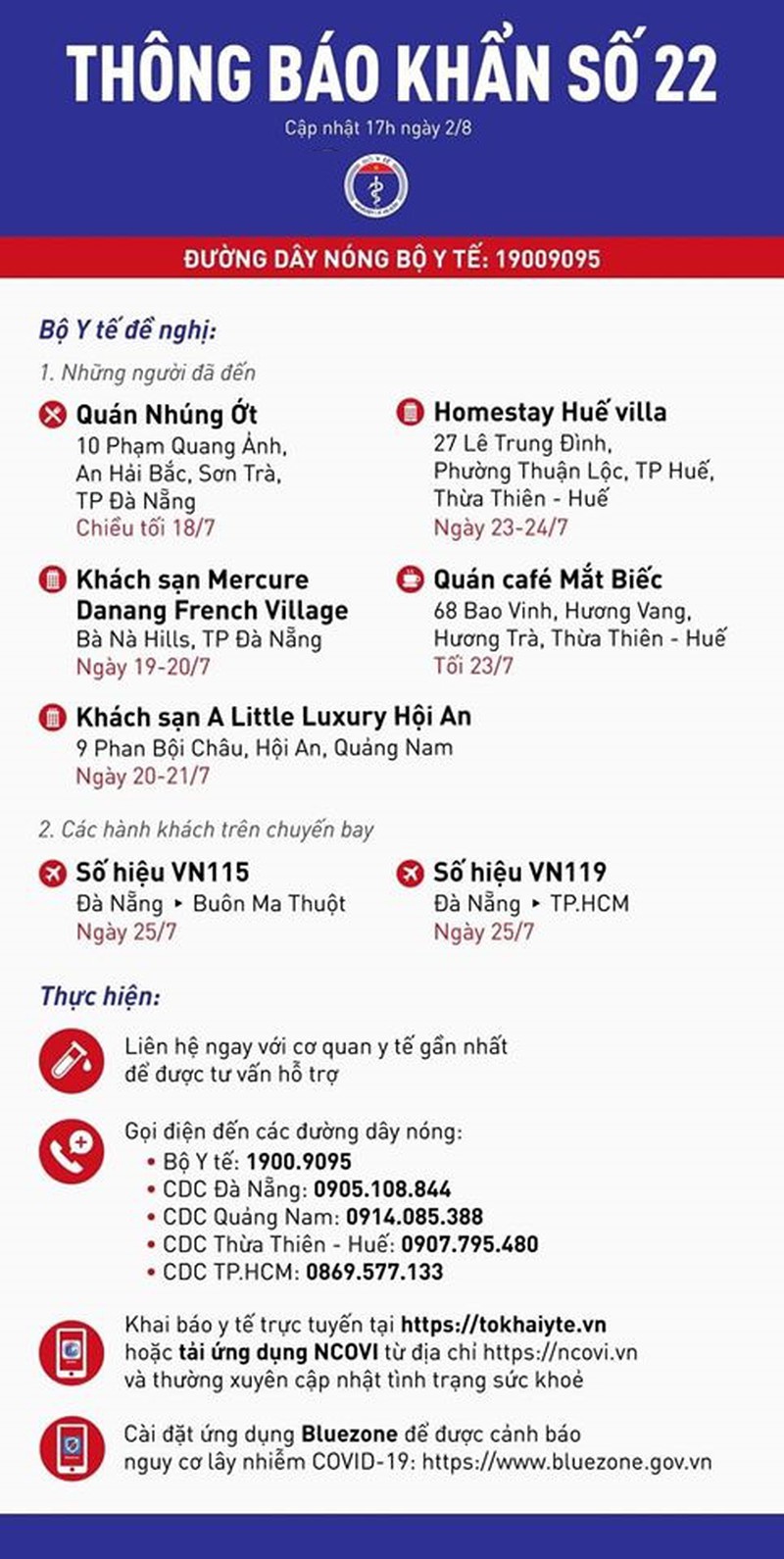 THÔNG BÁO KHẨN SỐ 22

Cập nhật 17h ngày 2/8

ĐƯỜNG DÂY NÓNG BỘ Y TẾ: 19009095

Bộ Y tế đề nghị:

1. Những người đã đến

Quán Nhúng Ớt
10 Phạm Quang Ảnh,
An Hải Bắc, Sơn Trà,
TP Đà Nẵng
Chiều tối 18/7

Khách sạn Mercure Danang French Village
Bà Nà Hills, TP Đà Nẵng
Ngày 19-20/7

Homestay Huế villa
27 Lê Trung Đình,
Phường Thuận Lộc, TP Huế,
Thừa Thiên - Huế
Ngày 23-24/7

Quán café Mắt Biếc
68 Bao Vinh, Hương Vang,
Hương Trà, Thừa Thiên - Huế
Tối 23/7

Khách sạn A Little Luxury Hội An
9 Phan Bội Châu, Hội An, Quảng Nam
Ngày 20-21/7

2. Các hành khách trên chuyến bay

Số hiệu VN115
Đà Nẵng ▸ Buôn Ma Thuột
Ngày 25/7

Số hiệu VN119
Đà Nẵng ▸ TP.HCM
Ngày 25/7

Thực hiện:

Liên hệ ngay với cơ quan y tế gần nhất để được tư vấn hỗ trợ

Gọi điện đến các đường dây nóng:
• Bộ Y tế: 1900.9095
• CDC Đà Nẵng: 0905.108.844
• CDC Quảng Nam: 0914.085.388
• CDC Thừa Thiên - Huế: 0907.795.480
• CDC TP.HCM: 0869.577.133

Khai báo y tế trực tuyến tại https://tokhaiyte.vn hoặc tải ứng dụng NCOVI từ địa chỉ https://ncovi.vn và thường xuyên cập nhật tình trạng sức khoẻ

Cài đặt ứng dụng Bluezone để được cảnh báo nguy cơ lây nhiễm COVID-19: https://www.bluezone.gov.vn